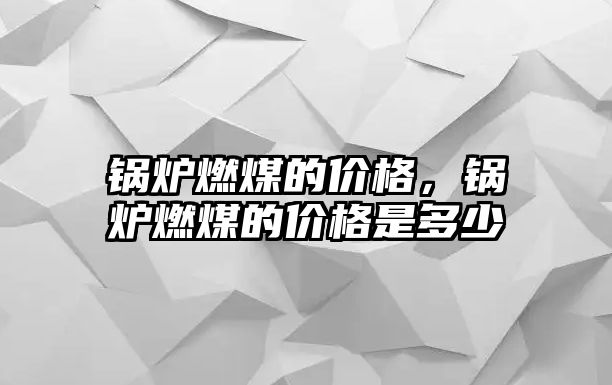 锅炉燃煤的价格，锅炉燃煤的价格是多少